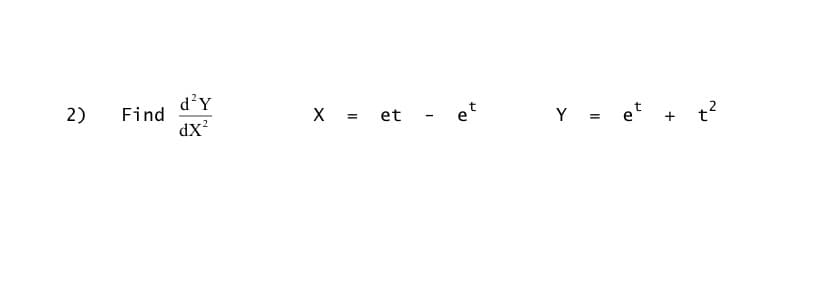 2) Find $\frac{d^2Y}{dX^2}$ $X = et - e^t$ $Y = e^t + t^2$